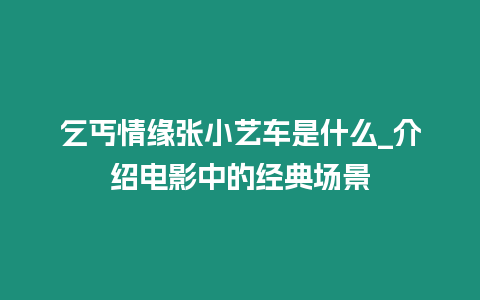 乞丐情缘张小艺车是什么_介绍电影中的经典场景